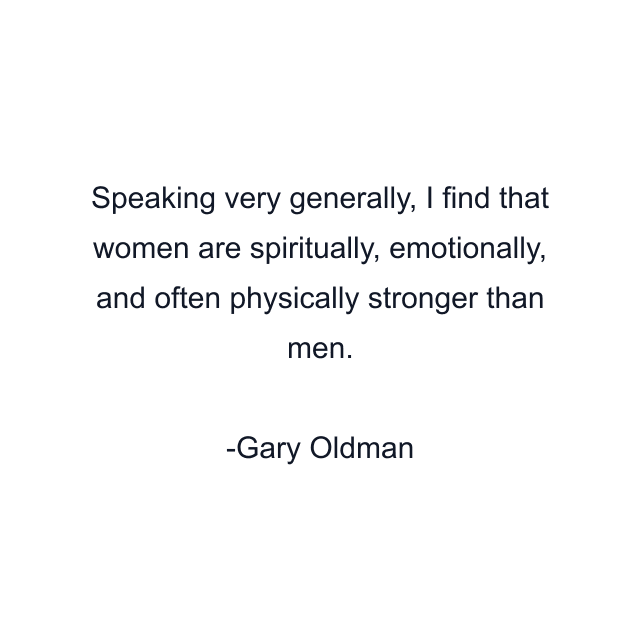 Speaking very generally, I find that women are spiritually, emotionally, and often physically stronger than men.

-Gary Oldman